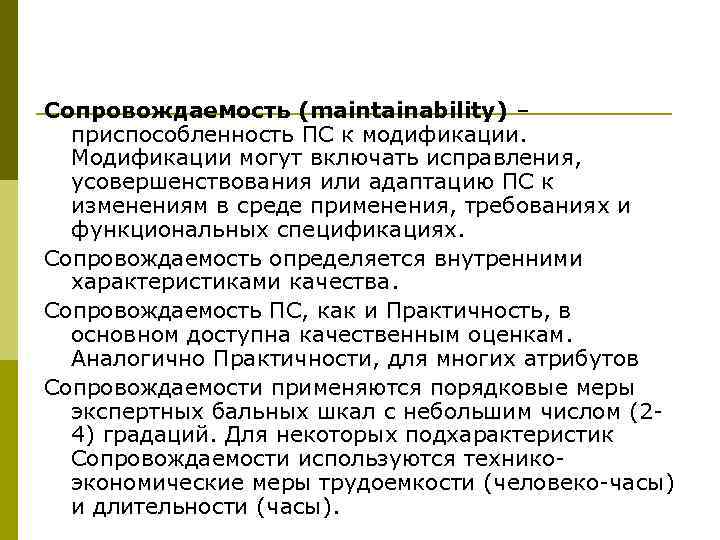 Сопровождаемость (maintainability) – приспособленность ПС к модификации. Модификации могут включать исправления, усовершенствования или адаптацию ПС к изменениям в среде применения, требованиях и функциональных спецификациях.

Сопровождаемость определяется внутренними характеристиками качества.

Сопровождаемость ПС, как и Практичность, в основном доступна качественным оценкам. Аналогично Практичности, для многих атрибутов

Сопровождаемости применяются порядковые меры экспертных бальных шкал с небольшим числом (2-4) градаций. Для некоторых подхарактеристик Сопровождаемости используются технико-экономические меры трудоемкости (человеко-часы) и длительности (часы).